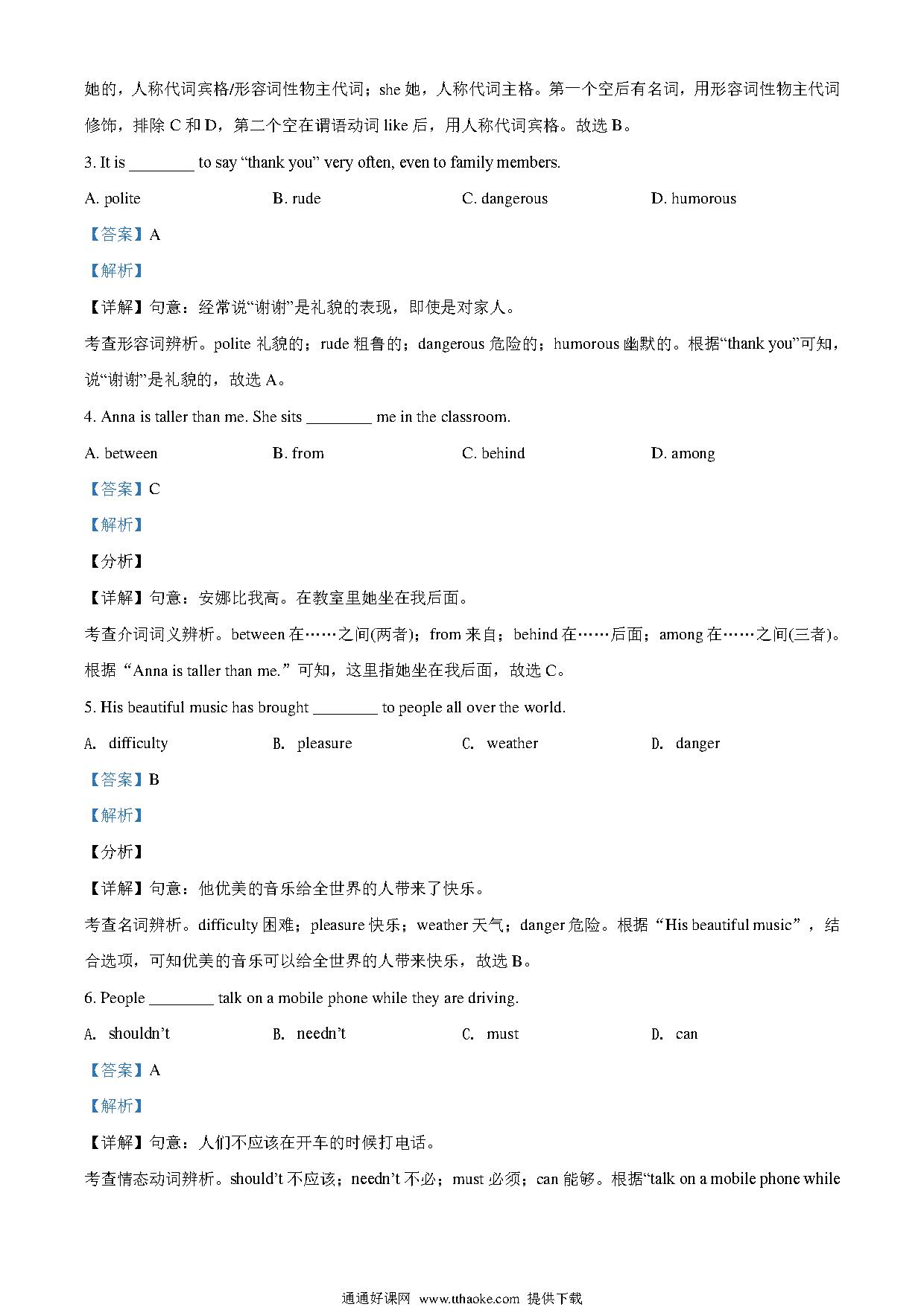 她的，人称代词宾格/形容词性物主代词；she 她，人称代词主格。第一个空后有名词，用形容词性物主代词修饰，排除 C 和 D，第二个空在谓语动词 like 后，用人称代词宾格。故选 B。

3. It is ________ to say “thank you” very often, even to family members.

A. polite B. rude C. dangerous D. humorous

【答案】A

【解析】

【详解】句意：经常说“谢谢”是礼貌的表现，即使是对家人。

考查形容词辨析。polite 礼貌的；rude 粗鲁的；dangerous 危险的；humorous 幽默的。根据“thank you”可知，说“谢谢”是礼貌的，故选 A。

4. Anna is taller than me. She sits ________ me in the classroom.

A. between B. from C. behind D. among

【答案】C

【解析】

【分析】

【详解】句意：安娜比我高。在教室里她坐在我后面。

考查介词词义辨析。between 在……之间(两者)；from 来自；behind 在……后面；among 在……之间(三者)。根据“Anna is taller than me.”可知，这里指她坐在我后面，故选 C。

5. His beautiful music has brought ________ to people all over the world.

A. difficulty B. pleasure C. weather D. danger

【答案】B

【解析】

【分析】

【详解】句意：他优美的音乐给全世界的人带来了快乐。

考查名词辨析。difficulty 困难；pleasure 快乐；weather 天气；danger 危险。根据“His beautiful music”，结合选项，可知优美的音乐可以给全世界的人带来快乐，故选 B。

6. People ________ talk on a mobile phone while they are driving.

A. shouldn’t B. needn’t C. must D. can

【答案】A

【解析】

【详解】句意：人们不应该在开车的时候打电话。

考查情态动词辨析。should’t 不应该；needn’t 不必；must 必须；can 能够。根据“talk on a mobile phone while

通通好课网 www.tthaoke.com 提供下载